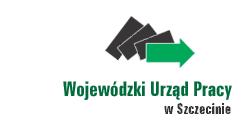 Wojewódzki Urząd Pracy
w Szczecinie